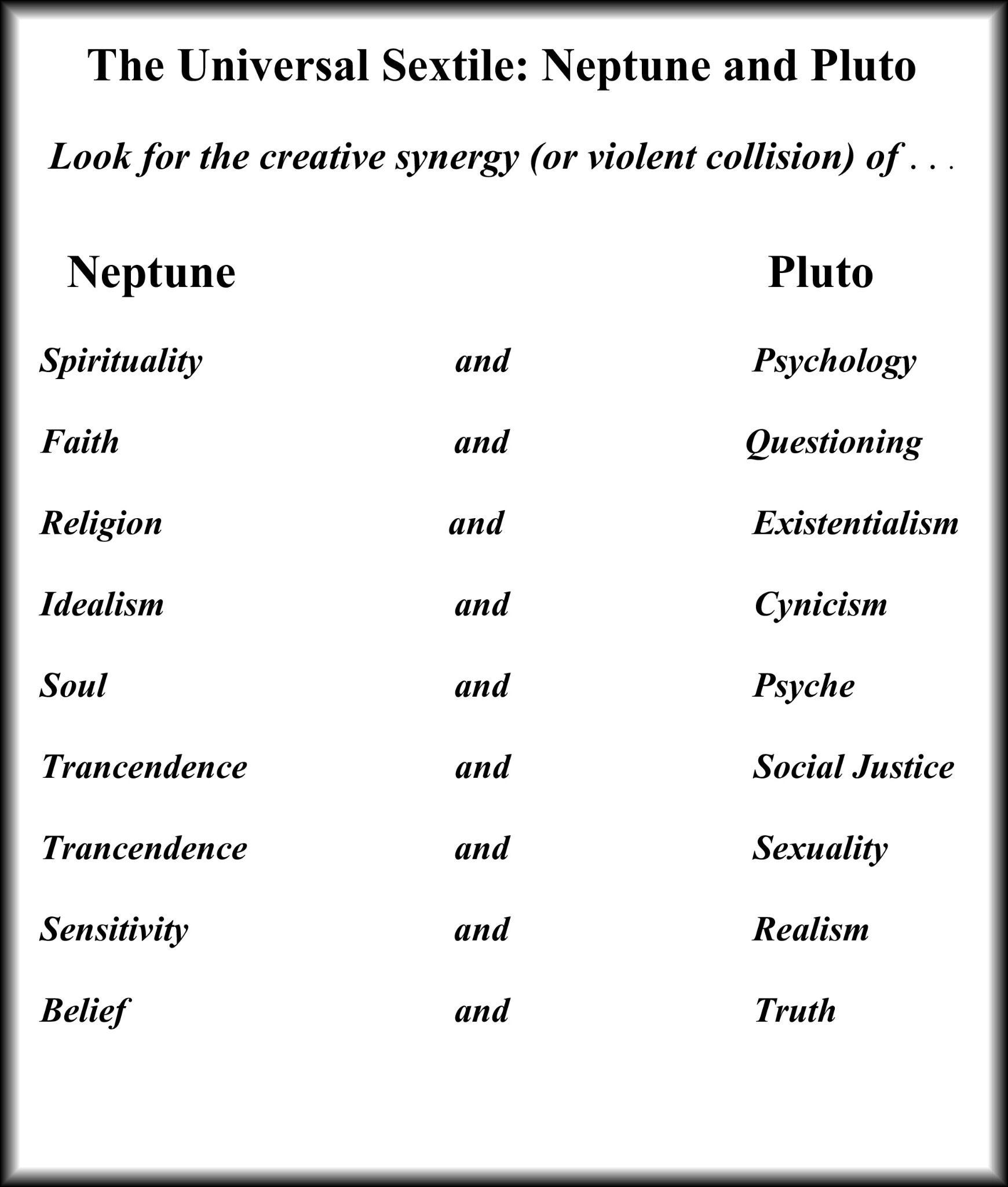 The Universal Sextile: Neptune and Pluto

Look for the creative synergy (or violent collision) of . . .

| Neptune | | Pluto |
|---|---|---|
| Spirituality | and | Psychology |
| Faith | and | Questioning |
| Religion | and | Existentialism |
| Idealism | and | Cynicism |
| Soul | and | Psyche |
| Trancendence | and | Social Justice |
| Trancendence | and | Sexuality |
| Sensitivity | and | Realism |
| Belief | and | Truth |